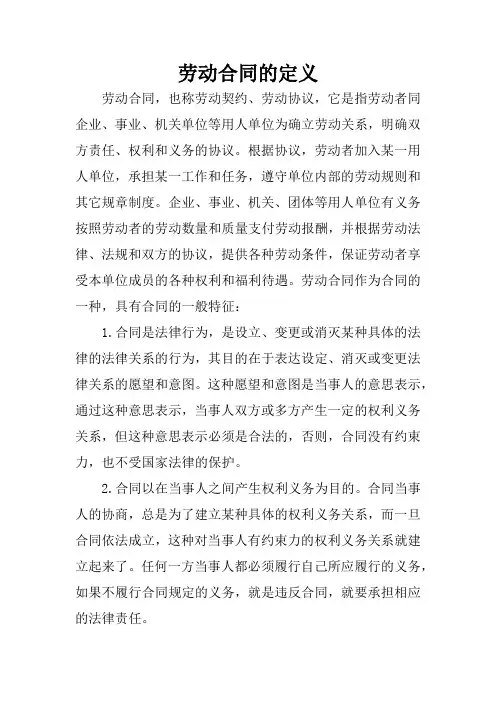 劳动合同的定义

劳动合同，也称劳动契约、劳动协议，它是指劳动者同企业、事业、机关单位等用人单位为确立劳动关系，明确双方责任、权利和义务的协议。根据协议，劳动者加入某一用人单位，承担某一工作和任务，遵守单位内部的劳动规则和其它规章制度。企业、事业、机关、团体等用人单位有义务按照劳动者的劳动数量和质量支付劳动报酬，并根据劳动法律、法规和双方的协议，提供各种劳动条件，保证劳动者享受本单位成员的各种权利和福利待遇。劳动合同作为合同的一种，具有合同的一般特征：

1.合同是法律行为，是设立、变更或消灭某种具体的法律的法律关系的行为，其目的在于表达设定、消灭或变更法律关系的愿望和意图。这种愿望和意图是当事人的意思表示，通过这种意思表示，当事人双方或多方产生一定的权利义务关系，但这种意思表示必须是合法的，否则，合同没有约束力，也不受国家法律的保护。

2.合同以在当事人之间产生权利义务为目的。合同当事人的协商，总是为了建立某种具体的权利义务关系，而一旦合同依法成立，这种对当事人有约束力的权利义务关系就建立起来了。任何一方当事人都必须履行自己所应履行的义务，如果不履行合同规定的义务，就是违反合同，就要承担相应的法律责任。